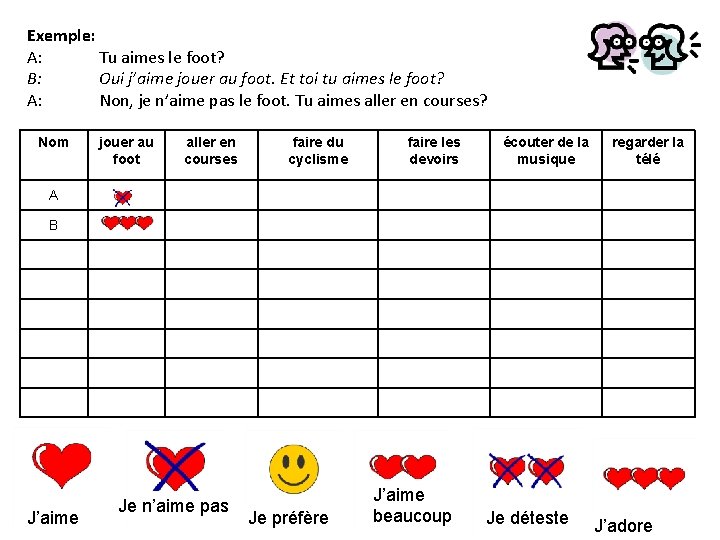 Exemple:
A: Tu aimes le foot?
B: Oui j'aime jouer au foot. Et toi tu aimes le foot?
A: Non, je n'aime pas le foot. Tu aimes aller en courses?

| Nom | jouer au foot | aller en courses | faire du cyclisme | faire les devoirs | écouter de la musique | regarder la télé |
|---|---|---|---|---|---|---|
| A | | | | | | |
| B | | | | | | |
| | | | | | | |
| | | | | | | |
| | | | | | | |
| | | | | | | |
| | | | | | | |
| | | | | | | |

J'aime

Je n'aime pas

Je préfère

J'aime beaucoup

Je déteste

J'adore